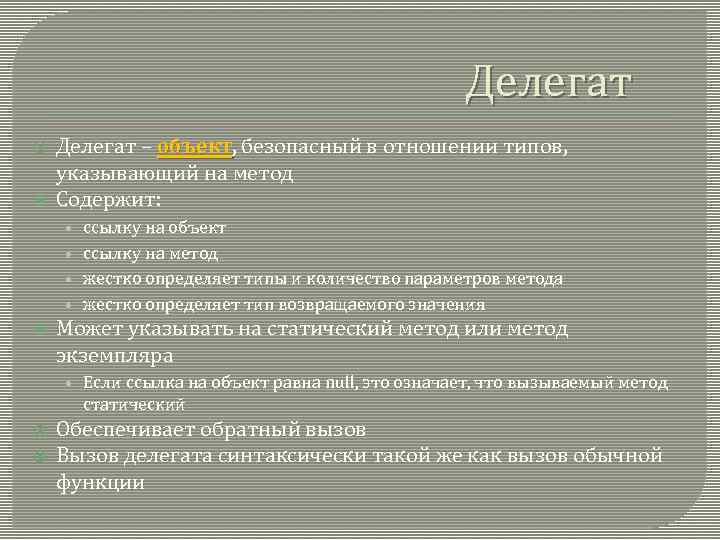 Делегат

Делегат – объект, безопасный в отношении типов, указывающий на метод

Содержит:

ссылку на объект

ссылку на метод

жестко определяет типы и количество параметров метода

жестко определяет тип возвращаемого значения

Может указывать на статический метод или метод экземпляра

Если ссылка на объект равна null, это означает, что вызываемый метод статический

Обеспечивает обратный вызов

Вызов делегата синтаксически такой же как вызов обычной функции